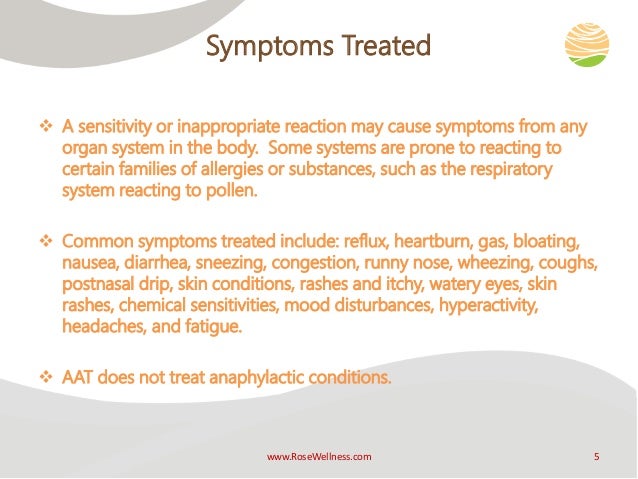 Symptoms Treated

❖ A sensitivity or inappropriate reaction may cause symptoms from any organ system in the body. Some systems are prone to reacting to certain families of allergies or substances, such as the respiratory system reacting to pollen.

❖ Common symptoms treated include: reflux, heartburn, gas, bloating, nausea, diarrhea, sneezing, congestion, runny nose, wheezing, coughs, postnasal drip, skin conditions, rashes and itchy, watery eyes, skin rashes, chemical sensitivities, mood disturbances, hyperactivity, headaches, and fatigue.

❖ AAT does not treat anaphylactic conditions.

www.RoseWellness.com

5